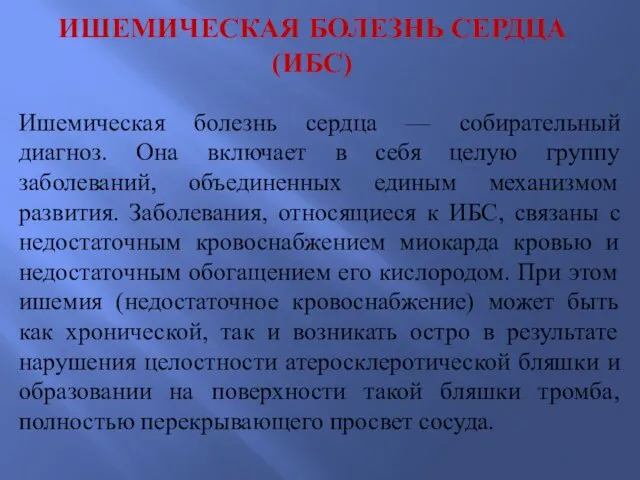 ИШЕМИЧЕСКАЯ БОЛЕЗНЬ СЕРДЦА (ИБС)

Ишемическая болезнь сердца — собирательный диагноз. Она включает в себя целую группу заболеваний, объединенных единым механизмом развития. Заболевания, относящиеся к ИБС, связаны с недостаточным кровоснабжением миокарда кровью и недостаточным обогащением его кислородом. При этом ишемия (недостаточное кровоснабжение) может быть как хронической, так и возникать остро в результате нарушения целостности атеросклеротической бляшки и образовании на поверхности такой бляшки тромба, полностью перекрывающего просвет сосуда.